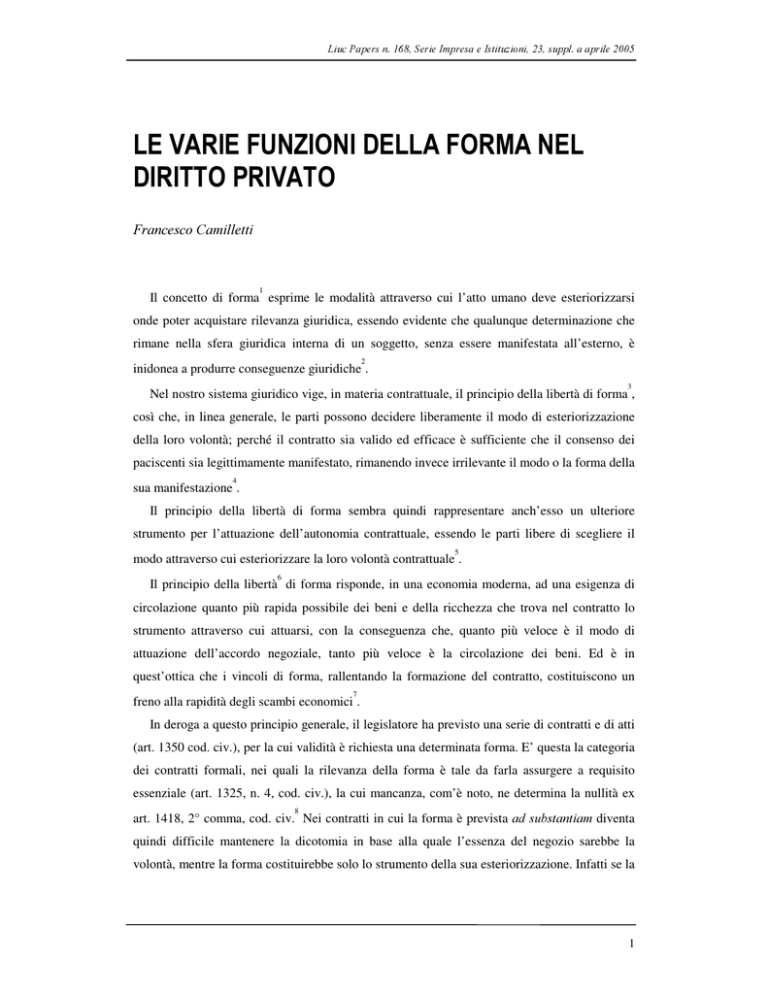 Liuc Papers n. 168, Serie Impresa e Istituzioni, 23, suppl. a aprile 2005

LE VARIE FUNZIONI DELLA FORMA NEL DIRITTO PRIVATO

Francesco Camilletti

Il concetto di forma$^1$ esprime le modalità attraverso cui l'atto umano deve esteriorizzarsi onde poter acquistare rilevanza giuridica, essendo evidente che qualunque determinazione che rimane nella sfera giuridica interna di un soggetto, senza essere manifestata all'esterno, è inidonea a produrre conseguenze giuridiche$^2$.

Nel nostro sistema giuridico vige, in materia contrattuale, il principio della libertà di forma$^3$, così che, in linea generale, le parti possono decidere liberamente il modo di esteriorizzazione della loro volontà; perché il contratto sia valido ed efficace è sufficiente che il consenso dei paciscenti sia legittimamente manifestato, rimanendo invece irrilevante il modo o la forma della sua manifestazione$^4$.

Il principio della libertà di forma sembra quindi rappresentare anch'esso un ulteriore strumento per l'attuazione dell'autonomia contrattuale, essendo le parti libere di scegliere il modo attraverso cui esteriorizzare la loro volontà contrattuale$^5$.

Il principio della libertà$^6$ di forma risponde, in una economia moderna, ad una esigenza di circolazione quanto più rapida possibile dei beni e della ricchezza che trova nel contratto lo strumento attraverso cui attuarsi, con la conseguenza che, quanto più veloce è il modo di attuazione dell'accordo negoziale, tanto più veloce è la circolazione dei beni. Ed è in quest'ottica che i vincoli di forma, rallentando la formazione del contratto, costituiscono un freno alla rapidità degli scambi economici$^7$.

In deroga a questo principio generale, il legislatore ha previsto una serie di contratti e di atti (art. 1350 cod. civ.), per la cui validità è richiesta una determinata forma. E' questa la categoria dei contratti formali, nei quali la rilevanza della forma è tale da farla assurgere a requisito essenziale (art. 1325, n. 4, cod. civ.), la cui mancanza, com'è noto, ne determina la nullità ex art. 1418, 2° comma, cod. civ.$^8$ Nei contratti in cui la forma è prevista ad substantiam diventa quindi difficile mantenere la dicotomia in base alla quale l'essenza del negozio sarebbe la volontà, mentre la forma costituirebbe solo lo strumento della sua esteriorizzazione. Infatti se la

1